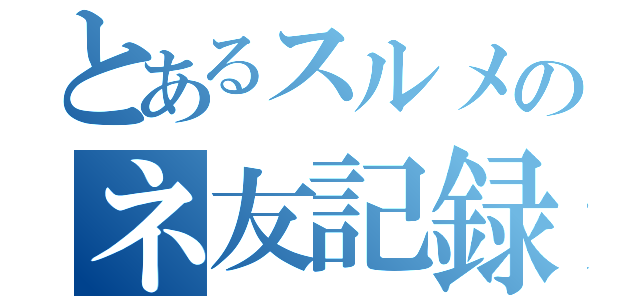 とあるスルメの
ネ友記録